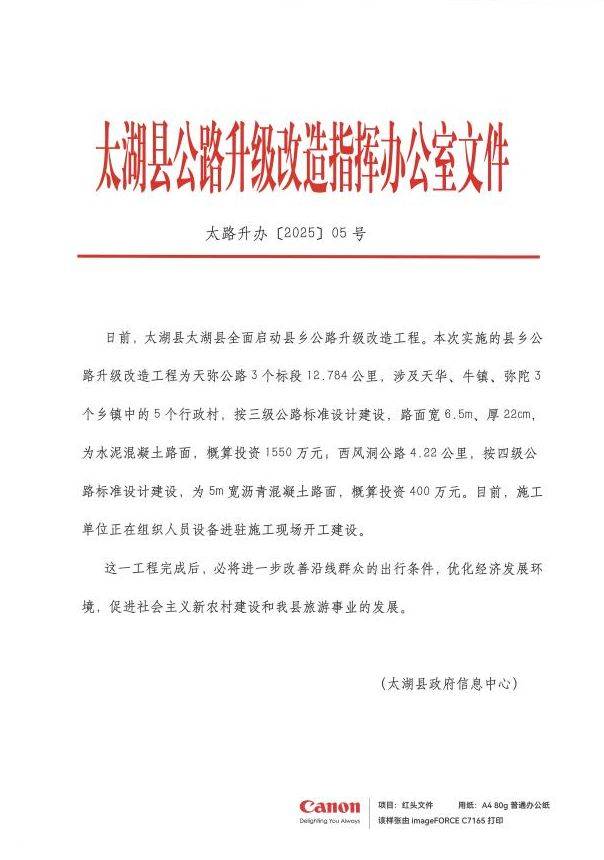 太湖县公路升级改造指挥办公室文件

太路升办〔2025〕05号

日前，太湖县太湖县全面启动县乡公路升级改造工程。本次实施的县乡公路升级改造工程为天弥公路3个标段12.784公里，涉及天华、牛镇、弥陀3个乡镇中的5个行政村，按三级公路标准设计建设，路面宽6.5m、厚22cm，为水泥混凝土路面，概算投资1550万元；西风洞公路4.22公里，按四级公路标准设计建设，为5m宽沥青混凝土路面，概算投资400万元。目前，施工单位正在组织人员设备进驻施工现场开工建设。

这一工程完成后，必将进一步改善沿线群众的出行条件，优化经济发展环境，促进社会主义新农村建设和我县旅游事业的发展。

（太湖县政府信息中心）

Canon
Delighting You Always
项目：红头文件 用纸：A4 80g 普通办公纸
该样张由 imageFORCE C7165 打印